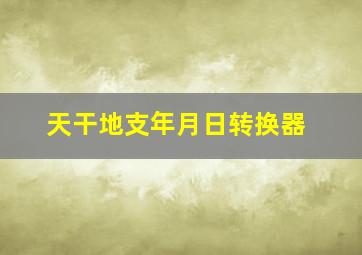 天干地支年月日转换器